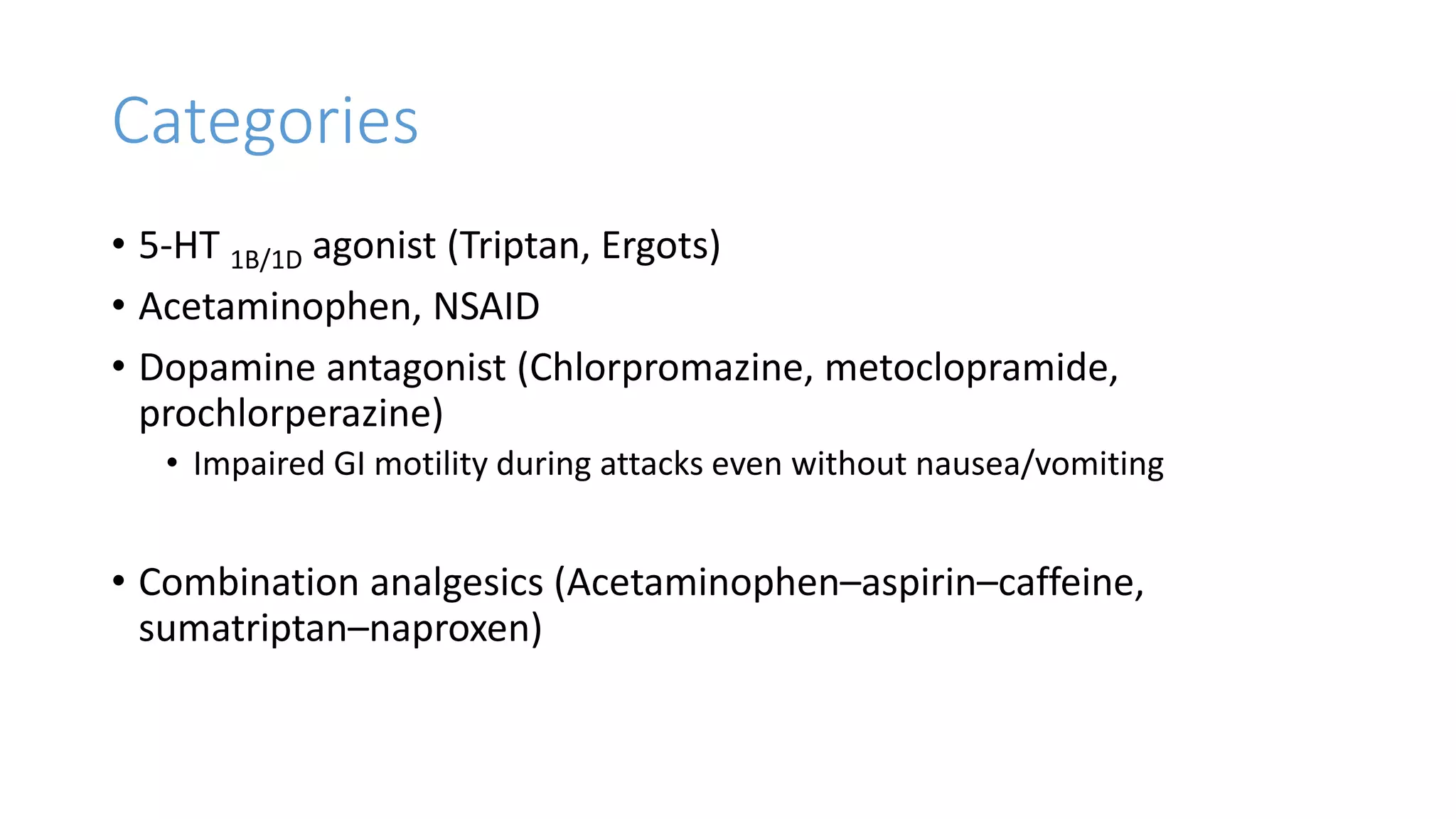 Categories

• 5-HT $_{1B/1D}$ agonist (Triptan, Ergots)
• Acetaminophen, NSAID
• Dopamine antagonist (Chlorpromazine, metoclopramide, prochlorperazine)
• Impaired GI motility during attacks even without nausea/vomiting

• Combination analgesics (Acetaminophen–aspirin–caffeine, sumatriptan–naproxen)